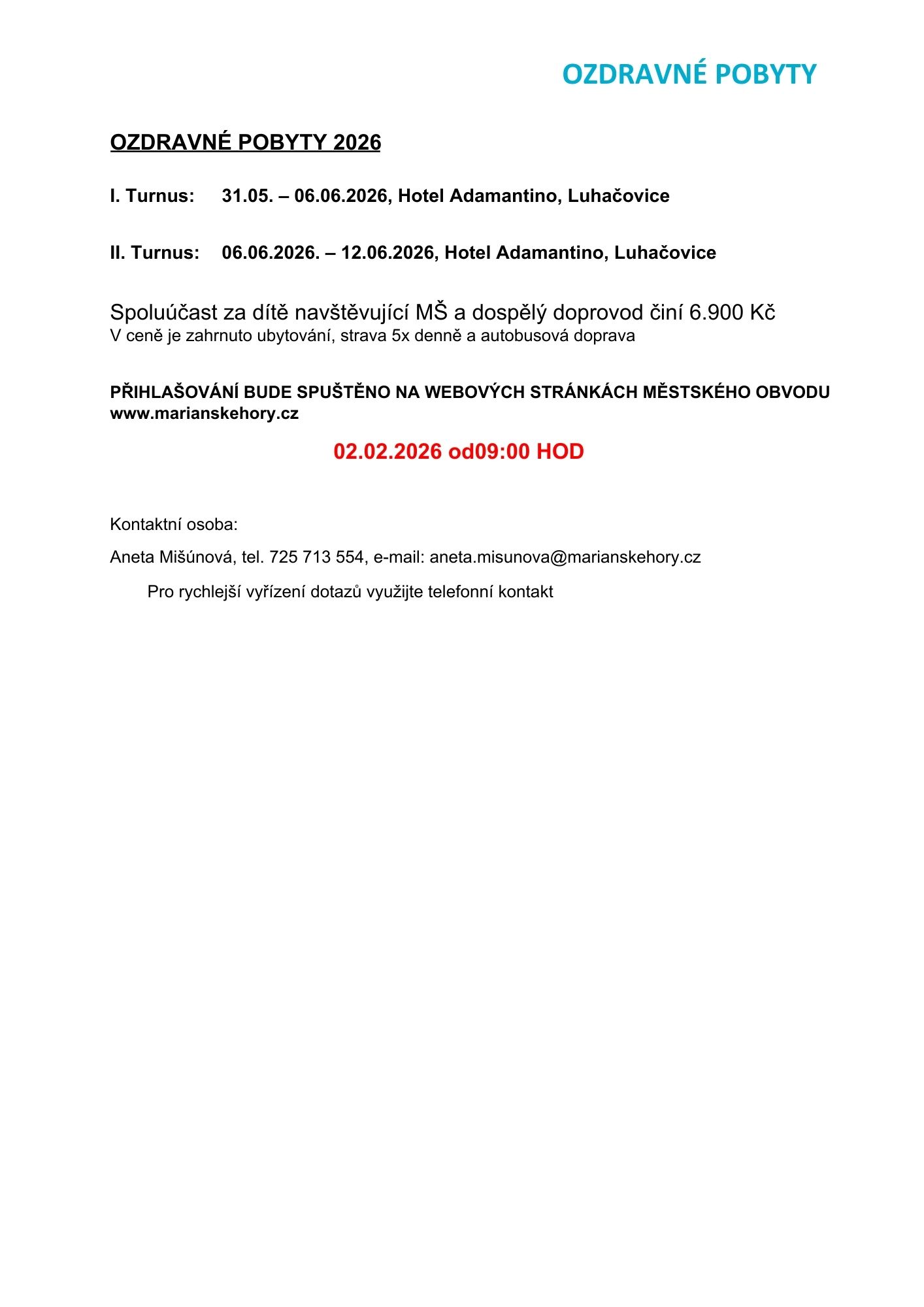 OZDRAVNÉ POBYTY

OZDRAVNÉ POBYTY 2026

I. Turnus: 31.05. – 06.06.2026, Hotel Adamantino, Luhačovice

II. Turnus: 06.06.2026. – 12.06.2026, Hotel Adamantino, Luhačovice

Spoluúčast za dítě navštěvující MŠ a dospělý doprovod činí 6.900 Kč
V ceně je zahrnuto ubytování, strava 5x denně a autobusová doprava

PŘIHLAŠOVÁNÍ BUDE SPUŠTĚNO NA WEBOVÝCH STRÁNKÁCH MĚSTSKÉHO OBVODU www.marianskehory.cz

02.02.2026 od09:00 HOD

Kontaktní osoba:

Aneta Mišúnová, tel. 725 713 554, e-mail: aneta.misunova@marianskehory.cz

Pro rychlejší vyřízení dotazů využijte telefonní kontakt